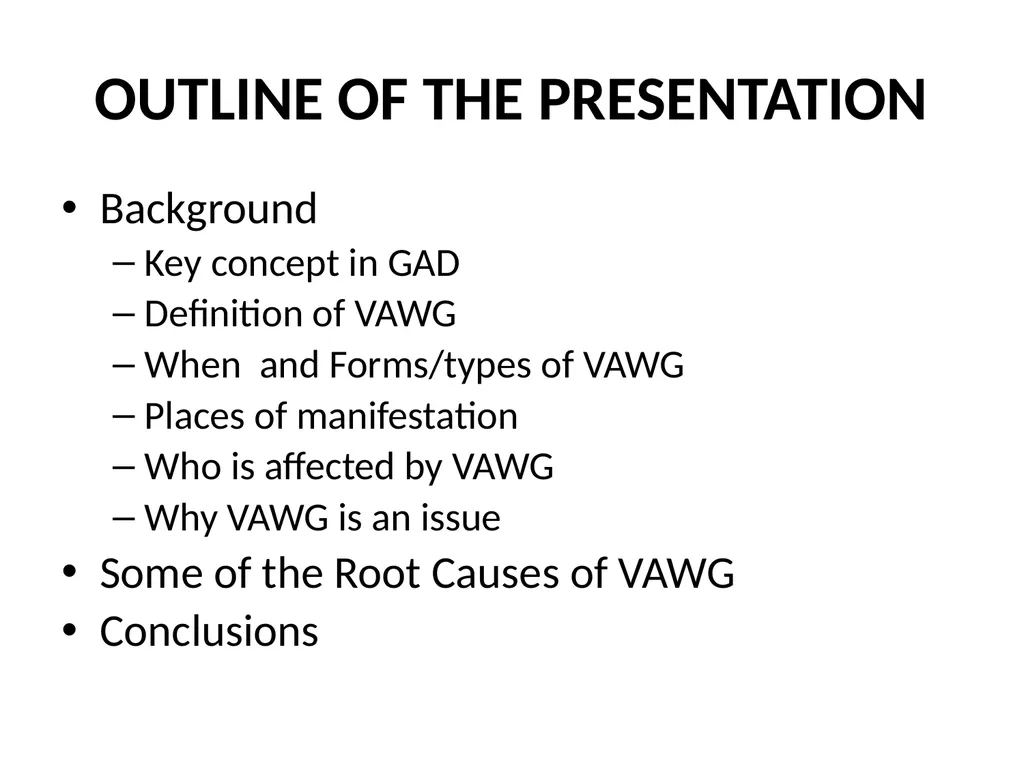 OUTLINE OF THE PRESENTATION

• Background
– Key concept in GAD
– Definition of VAWG
– When and Forms/types of VAWG
– Places of manifestation
– Who is affected by VAWG
– Why VAWG is an issue
• Some of the Root Causes of VAWG
• Conclusions